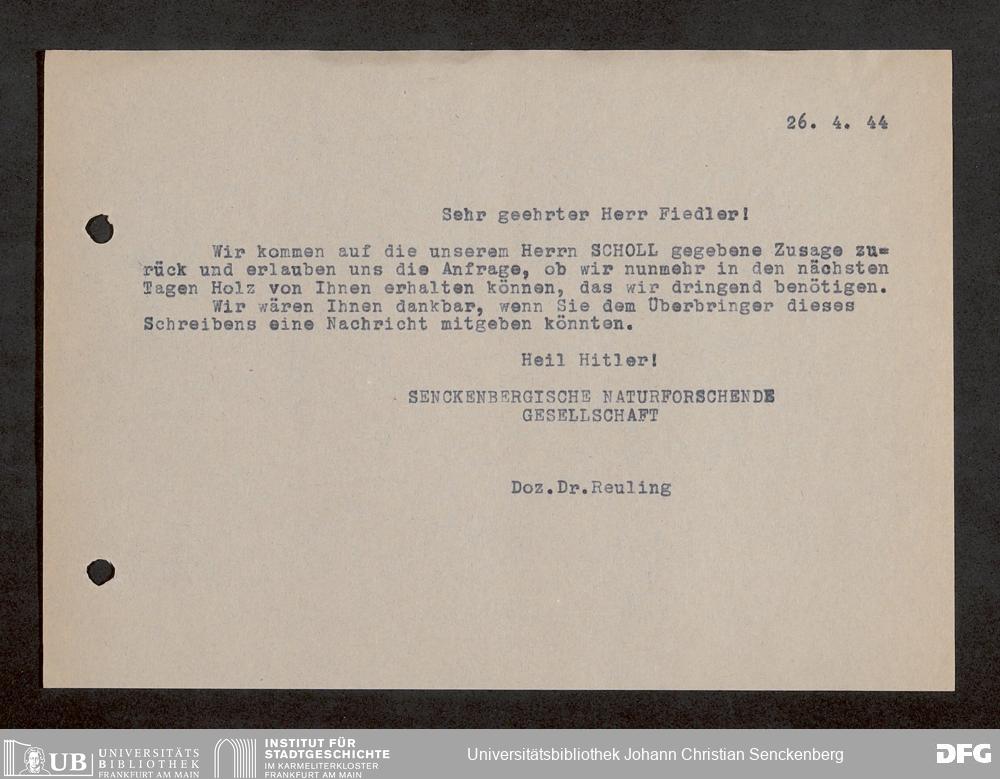 26. 4. 44

Sehr geehrter Herr Fiedler!

Wir kommen auf die unserem Herrn SCHOLL gegebene Zusage zurück und erlauben uns die Anfrage, ob wir nunmehr in den nächsten Tagen Holz von Ihnen erhalten können, das wir dringend benötigen.

Wir wären Ihnen dankbar, wenn Sie dem Überbringer dieses Schreibens eine Nachricht mitgeben könnten.

Heil Hitler!

SENCKENBERGISCHE NATURFORSCHENDE
GESELLSCHAFT

Doz.Dr.Reuling

UB UNIVERSITÄTS BIBLIOTHEK FRANKFURT AM MAIN

INSTITUT FÜR STADTGESCHICHTE IM KARMELITERKLOSTER FRANKFURT AM MAIN

Universitätsbibliothek Johann Christian Senckenberg

DFG